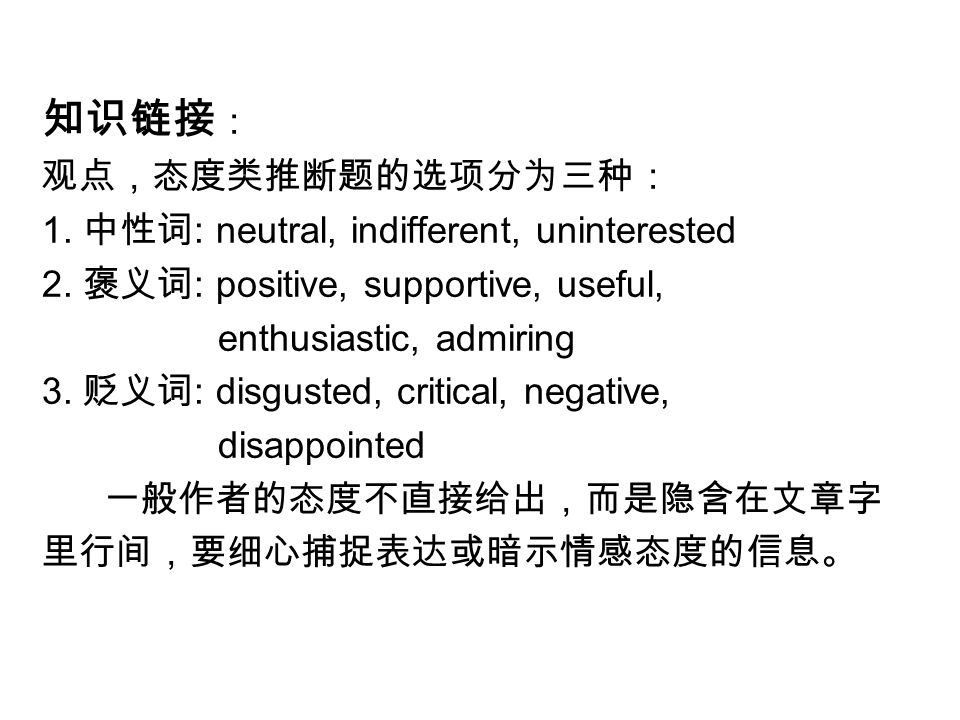 知识链接：

观点，态度类推断题的选项分为三种：

1. 中性词: neutral, indifferent, uninterested

2. 褒义词: positive, supportive, useful, enthusiastic, admiring

3. 贬义词: disgusted, critical, negative, disappointed

一般作者的态度不直接给出，而是隐含在文章字里行间，要细心捕捉表达或暗示情感态度的信息。